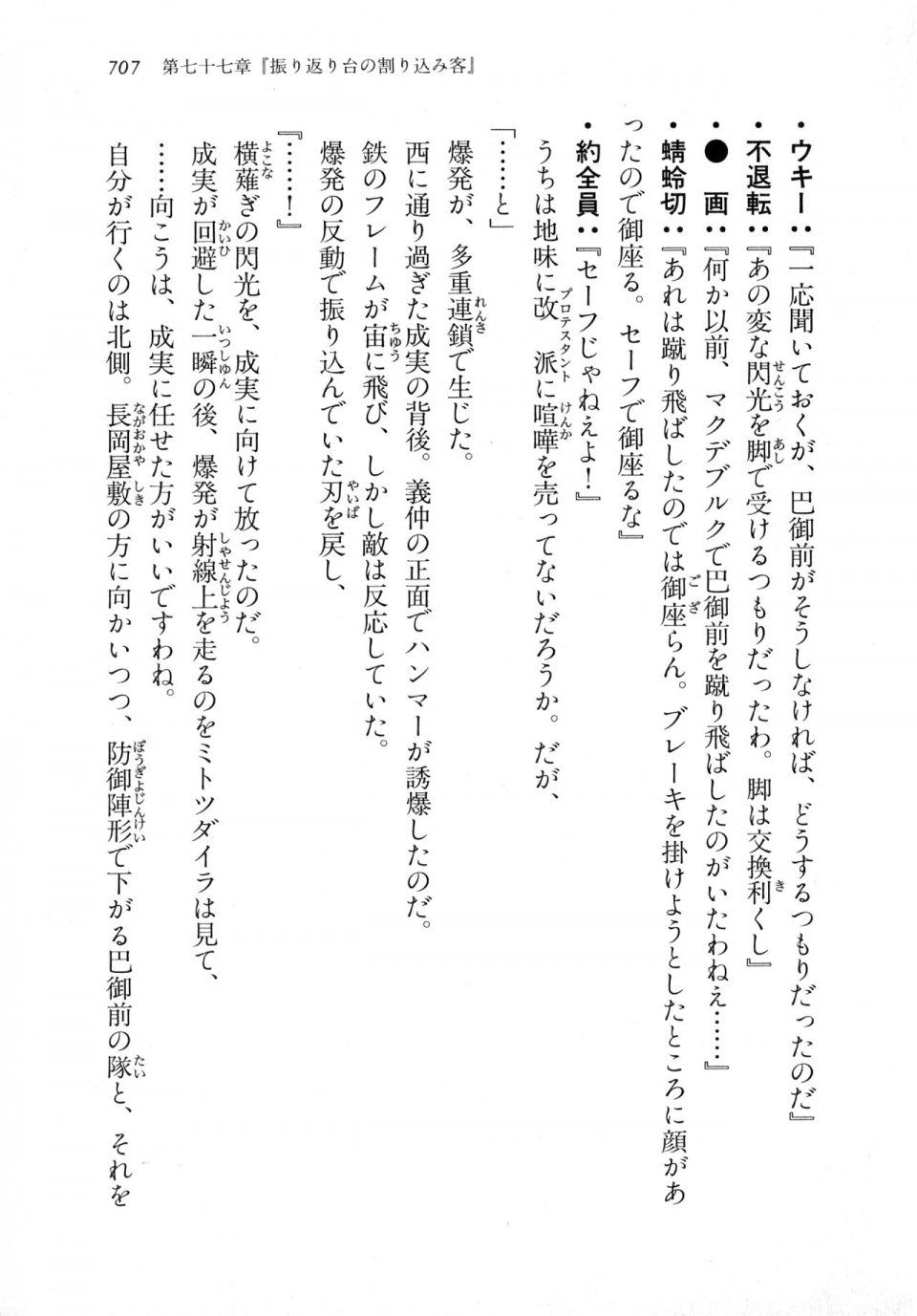 707　第七十七章『振り返り台の割り込み客』

・ウキー：『一応聞いておくが、巴御前がそうしなければ、どうするつもりだったのだ』
・不退転：『あの変な閃光を脚で受けるつもりだったわ。脚は交換利くし』
・●　画：『何か以前、マクデブルクで巴御前を蹴り飛ばしたのがいたわねえ……』
・蜻蛉切：『あれは蹴り飛ばしたのでは御座らん。ブレーキを掛けようとしたところに顔があったので御座る。セーフで御座るな』
・約全員：『セーフじゃねえよ！』
うちは地味に改派に喧嘩を売ってないだろうか。だが、

「……と」
爆発が、多重連鎖で生じた。
西に通り過ぎた成実の背後。義仲の正面でハンマーが誘爆したのだ。
鉄のフレームが宙に飛び、しかし敵は反応していた。
爆発の反動で振り込んでいた刃を戻し、

『……！』
横薙ぎの閃光を、成実に向けて放ったのだ。
成実が回避した一瞬の後、爆発が射線上を走るのをミトツダイラは見て、
……向こうは、成実に任せた方がいいですわね。
自分が行くのは北側。長岡屋敷の方に向かいつつ、防御陣形で下がる巴御前の隊と、それを